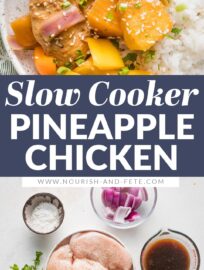 Slow Cooker
PINEAPPLE CHICKEN

WWW.NOURISH-AND-FETE.COM